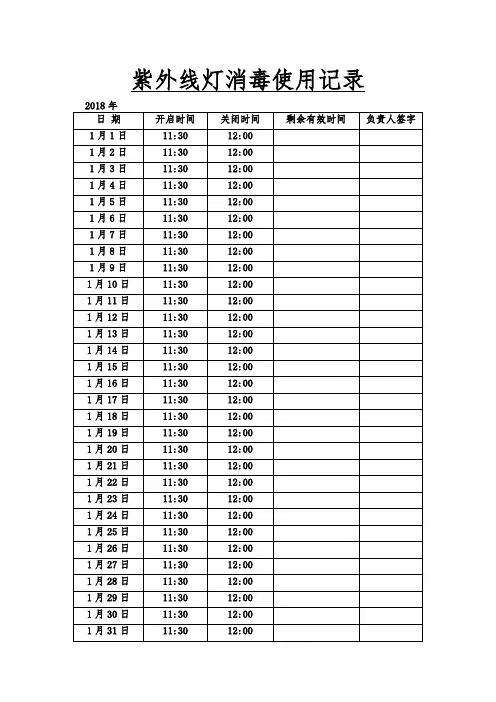 紫外线灯消毒使用记录

2018 年

| 日 期 | 开启时间 | 关闭时间 | 剩余有效时间 | 负责人签字 |
|---|---|---|---|---|
| 1 月 1 日 | 11:30 | 12:00 | | |
| 1 月 2 日 | 11:30 | 12:00 | | |
| 1 月 3 日 | 11:30 | 12:00 | | |
| 1 月 4 日 | 11:30 | 12:00 | | |
| 1 月 5 日 | 11:30 | 12:00 | | |
| 1 月 6 日 | 11:30 | 12:00 | | |
| 1 月 7 日 | 11:30 | 12:00 | | |
| 1 月 8 日 | 11:30 | 12:00 | | |
| 1 月 9 日 | 11:30 | 12:00 | | |
| 1 月 10 日 | 11:30 | 12:00 | | |
| 1 月 11 日 | 11:30 | 12:00 | | |
| 1 月 12 日 | 11:30 | 12:00 | | |
| 1 月 13 日 | 11:30 | 12:00 | | |
| 1 月 14 日 | 11:30 | 12:00 | | |
| 1 月 15 日 | 11:30 | 12:00 | | |
| 1 月 16 日 | 11:30 | 12:00 | | |
| 1 月 17 日 | 11:30 | 12:00 | | |
| 1 月 18 日 | 11:30 | 12:00 | | |
| 1 月 19 日 | 11:30 | 12:00 | | |
| 1 月 20 日 | 11:30 | 12:00 | | |
| 1 月 21 日 | 11:30 | 12:00 | | |
| 1 月 22 日 | 11:30 | 12:00 | | |
| 1 月 23 日 | 11:30 | 12:00 | | |
| 1 月 24 日 | 11:30 | 12:00 | | |
| 1 月 25 日 | 11:30 | 12:00 | | |
| 1 月 26 日 | 11:30 | 12:00 | | |
| 1 月 27 日 | 11:30 | 12:00 | | |
| 1 月 28 日 | 11:30 | 12:00 | | |
| 1 月 29 日 | 11:30 | 12:00 | | |
| 1 月 30 日 | 11:30 | 12:00 | | |
| 1 月 31 日 | 11:30 | 12:00 | | |